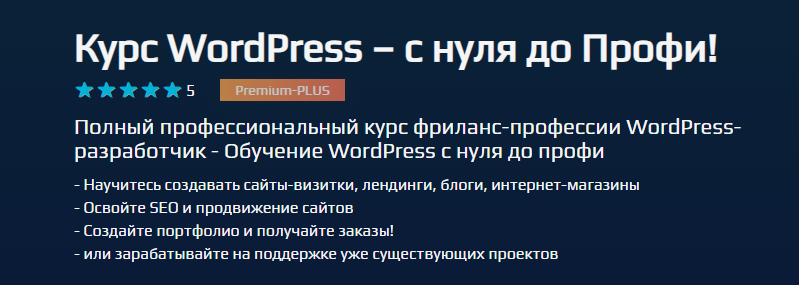 Курс WordPress – с нуля до Профи!

5 Premium-PLUS

Полный профессиональный курс фриланс-профессии WordPress-разработчик - Обучение WordPress с нуля до профи

- Научитесь создавать сайты-визитки, лендинги, блоги, интернет-магазины
- Освойте SEO и продвижение сайтов
- Создайте портфолио и получайте заказы!
- или зарабатывайте на поддержке уже существующих проектов